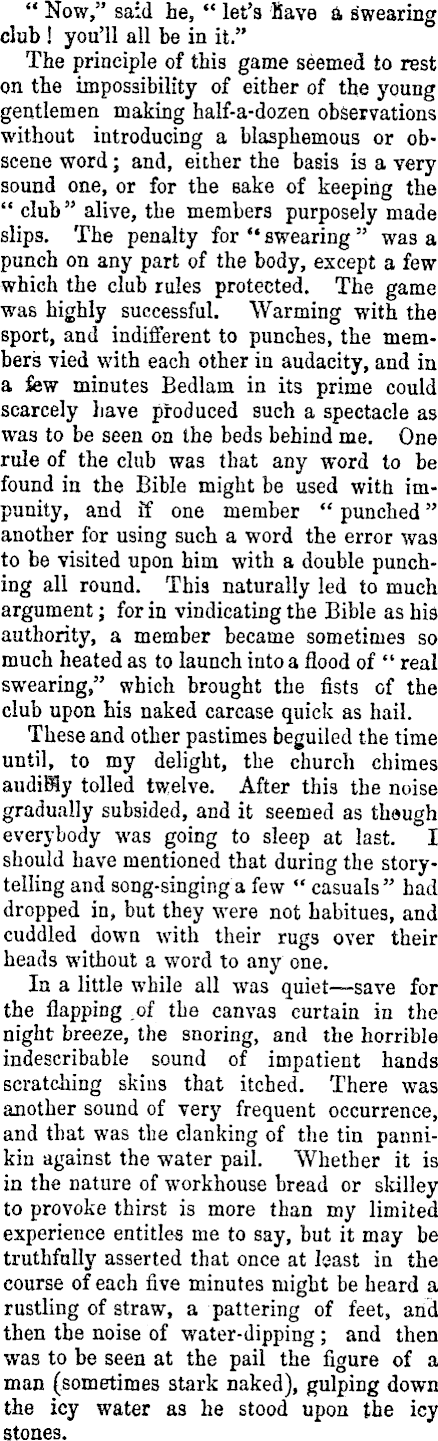 "Now," said he, "let's have a swearing club! you'll all be in it."

The principle of this game seemed to rest on the impossibility of either of the young gentlemen making half-a-dozen observations without introducing a blasphemous or obscene word; and, either the basis is a very sound one, or for the sake of keeping the "club" alive, the members purposely made slips. The penalty for "swearing" was a punch on any part of the body, except a few which the club rules protected. The game was highly successful. Warming with the sport, and indifferent to punches, the members vied with each other in audacity, and in a few minutes Bedlam in its prime could scarcely have produced such a spectacle as was to be seen on the beds behind me. One rule of the club was that any word to be found in the Bible might be used with impunity, and if one member "punched" another for using such a word the error was to be visited upon him with a double punching all round. This naturally led to much argument; for in vindicating the Bible as his authority, a member became sometimes so much heated as to launch into a flood of "real swearing," which brought the fists of the club upon his naked carcase quick as hail.

These and other pastimes beguiled the time until, to my delight, the church chimes audibly tolled twelve. After this the noise gradually subsided, and it seemed as though everybody was going to sleep at last. I should have mentioned that during the story-telling and song-singing a few "casuals" had dropped in, but they were not habitues, and cuddled down with their rugs over their heads without a word to any one.

In a little while all was quiet—save for the flapping of the canvas curtain in the night breeze, the snoring, and the horrible indescribable sound of impatient hands scratching skins that itched. There was another sound of very frequent occurrence, and that was the clanking of the tin pannikin against the water pail. Whether it is in the nature of workhouse bread or skilley to provoke thirst is more than my limited experience entitles me to say, but it may be truthfully asserted that once at least in the course of each five minutes might be heard a rustling of straw, a pattering of feet, and then the noise of water-dipping; and then was to be seen at the pail the figure of a man (sometimes stark naked), gulping down the icy water as he stood upon the icy stones.